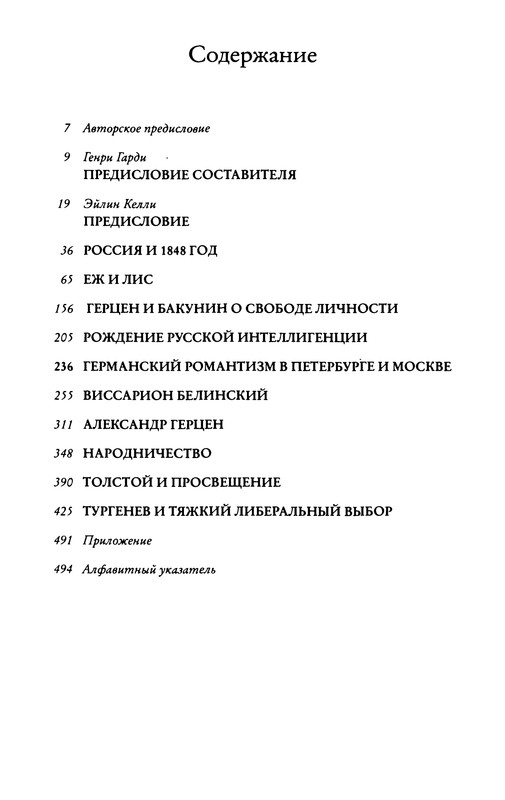 Содержание

7 Авторское предисловие

9 Генри Гарди
ПРЕДИСЛОВИЕ СОСТАВИТЕЛЯ

19 Эйлин Келли
ПРЕДИСЛОВИЕ

36 РОССИЯ И 1848 ГОД

65 ЕЖ И ЛИС

156 ГЕРЦЕН И БАКУНИН О СВОБОДЕ ЛИЧНОСТИ

205 РОЖДЕНИЕ РУССКОЙ ИНТЕЛЛИГЕНЦИИ

236 ГЕРМАНСКИЙ РОМАНТИЗМ В ПЕТЕРБУРГЕ И МОСКВЕ

255 ВИССАРИОН БЕЛИНСКИЙ

311 АЛЕКСАНДР ГЕРЦЕН

348 НАРОДНИЧЕСТВО

390 ТОЛСТОЙ И ПРОСВЕЩЕНИЕ

425 ТУРГЕНЕВ И ТЯЖКИЙ ЛИБЕРАЛЬНЫЙ ВЫБОР

491 Приложение

494 Алфавитный указатель